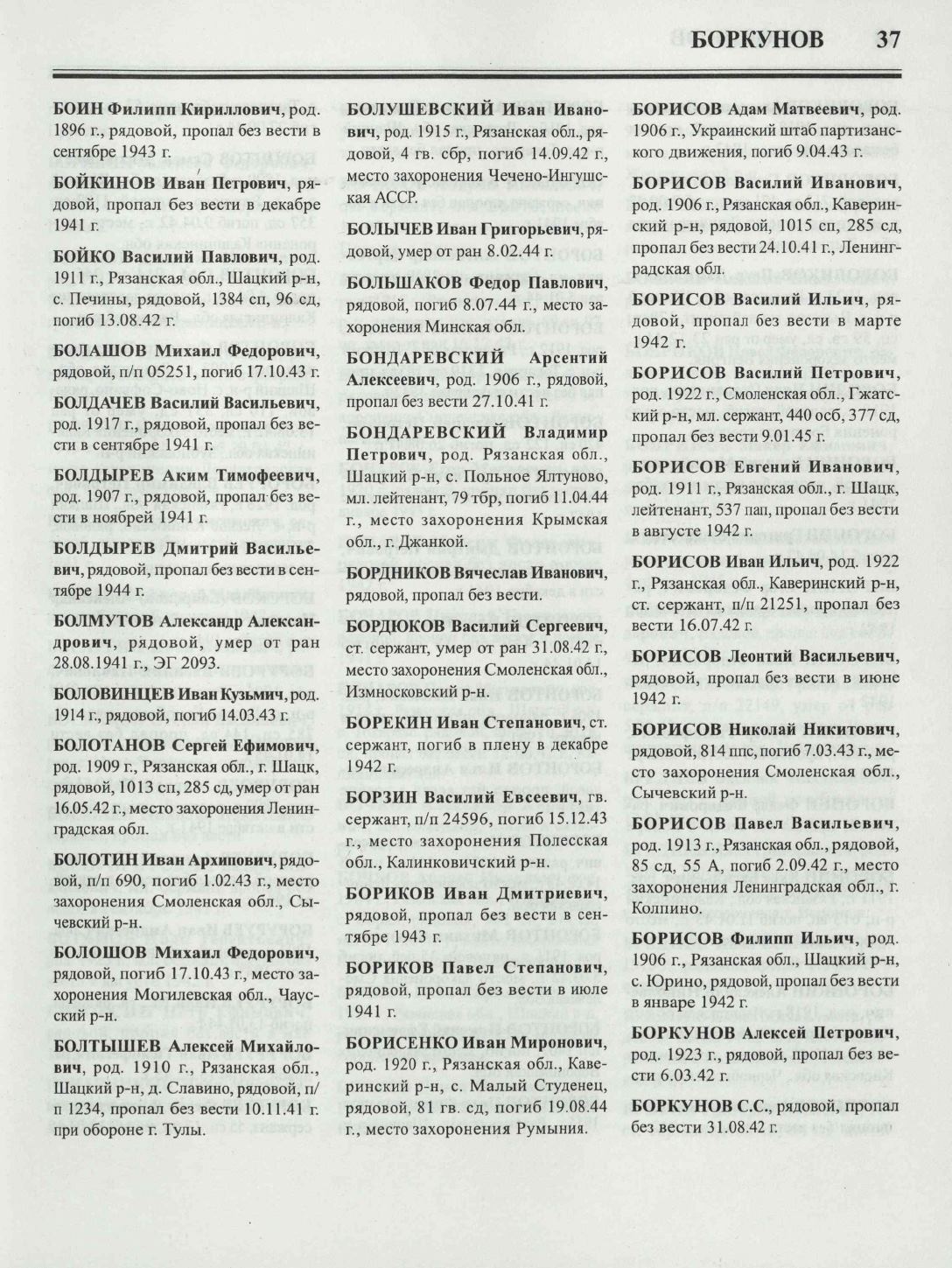 БОРКУНОВ 37

БОИН Филипп Кириллович, род. 1896 г., рядовой, пропал без вести в сентябре 1943 г.

БОЙКИНОВ Иван Петрович, рядовой, пропал без вести в декабре 1941 г.

БОЙКО Василий Павлович, род. 1911 г., Рязанская обл., Шацкий р-н, с. Печины, рядовой, 1384 сп, 96 сд, погиб 13.08.42 г.

БОЛАШОВ Михаил Федорович, рядовой, п/п 05251, погиб 17.10.43 г.

БОЛДАЧЕВ Василий Васильевич, род. 1917 г., рядовой, пропал без вести в сентябре 1941 г.

БОЛДЫРЕВ Аким Тимофеевич, род. 1907 г., рядовой, пропал без вести в ноябрей 1941 г.

БОЛДЫРЕВ Дмитрий Васильевич, рядовой, пропал без вести в сентябре 1944 г.

БОЛМУТОВ Александр Александрович, рядовой, умер от ран 28.08.1941 г., ЭГ 2093.

БОЛОВИНЦЕВ Иван Кузьмич, род. 1914 г., рядовой, погиб 14.03.43 г.

БОЛОТАНОВ Сергей Ефимович, род. 1909 г., Рязанская обл., г. Шацк, рядовой, 1013 сп, 285 сд, умер от ран 16.05.42 г., место захоронения Ленинградская обл.

БОЛОТИН Иван Архипович, рядовой, п/п 690, погиб 1.02.43 г., место захоронения Смоленская обл., Сычевский р-н.

БОЛОШОВ Михаил Федорович, рядовой, погиб 17.10.43 г., место захоронения Могилевская обл., Чаусский р-н.

БОЛТЫШЕВ Алексей Михайлович, род. 1910 г., Рязанская обл., Шацкий р-н, д. Славино, рядовой, п/п 1234, пропал без вести 10.11.41 г. при обороне г. Тулы.

БОЛУШЕВСКИЙ Иван Иванович, род. 1915 г., Рязанская обл., рядовой, 4 гв. сбр, погиб 14.09.42 г., место захоронения Чечено-Ингушская АССР.

БОЛЫЧЕВ Иван Григорьевич, рядовой, умер от ран 8.02.44 г.

БОЛЬШАКОВ Федор Павлович, рядовой, погиб 8.07.44 г., место захоронения Минская обл.

БОНДАРЕВСКИЙ Арсентий Алексеевич, род. 1906 г., рядовой, пропал без вести 27.10.41 г.

БОНДАРЕВСКИЙ Владимир Петрович, род. Рязанская обл., Шацкий р-н, с. Польное Ялтуново, мл. лейтенант, 79 тбр, погиб 11.04.44 г., место захоронения Крымская обл., г. Джанкой.

БОРДНИКОВ Вячеслав Иванович, рядовой, пропал без вести.

БОРДЮКОВ Василий Сергеевич, ст. сержант, умер от ран 31.08.42 г., место захоронения Смоленская обл., Измносковский р-н.

БОРЕКИН Иван Степанович, ст. сержант, погиб в плену в декабре 1942 г.

БОРЗИН Василий Евсеевич, гв. сержант, п/п 24596, погиб 15.12.43 г., место захоронения Полесская обл., Калинковичский р-н.

БОРИКОВ Иван Дмитриевич, рядовой, пропал без вести в сентябре 1943 г.

БОРИКОВ Павел Степанович, рядовой, пропал без вести в июле 1941 г.

БОРИСЕНКО Иван Миронович, род. 1920 г., Рязанская обл., Каверинский р-н, с. Малый Студенец, рядовой, 81 гв. сд, погиб 19.08.44 г., место захоронения Румыния.

БОРИСОВ Адам Матвеевич, род. 1906 г., Украинский штаб партизанского движения, погиб 9.04.43 г.

БОРИСОВ Василий Иванович, род. 1906 г., Рязанская обл., Каверинский р-н, рядовой, 1015 сп, 285 сд, пропал без вести 24.10.41 г., Ленинградская обл.

БОРИСОВ Василий Ильич, рядовой, пропал без вести в марте 1942 г.

БОРИСОВ Василий Петрович, род. 1922 г., Смоленская обл., Гжатский р-н, мл. сержант, 440 осб, 377 сд, пропал без вести 9.01.45 г.

БОРИСОВ Евгений Иванович, род. 1911 г., Рязанская обл., г. Шацк, лейтенант, 537 пап, пропал без вести в августе 1942 г.

БОРИСОВ Иван Ильич, род. 1922 г., Рязанская обл., Каверинский р-н, ст. сержант, п/п 21251, пропал без вести 16.07.42 г.

БОРИСОВ Леонтий Васильевич, рядовой, пропал без вести в июне 1942 г.

БОРИСОВ Николай Никитович, рядовой, 814 ппс, погиб 7.03.43 г., место захоронения Смоленская обл., Сычевский р-н.

БОРИСОВ Павел Васильевич, род. 1913 г., Рязанская обл., рядовой, 85 сд, 55 А, погиб 2.09.42 г., место захоронения Ленинградская обл., г. Колпино.

БОРИСОВ Филипп Ильич, род. 1906 г., Рязанская обл., Шацкий р-н, с. Юрино, рядовой, пропал без вести в январе 1942 г.

БОРКУНОВ Алексей Петрович, род. 1923 г., рядовой, пропал без вести 6.03.42 г.

БОРКУНОВ С.С., рядовой, пропал без вести 31.08.42 г.